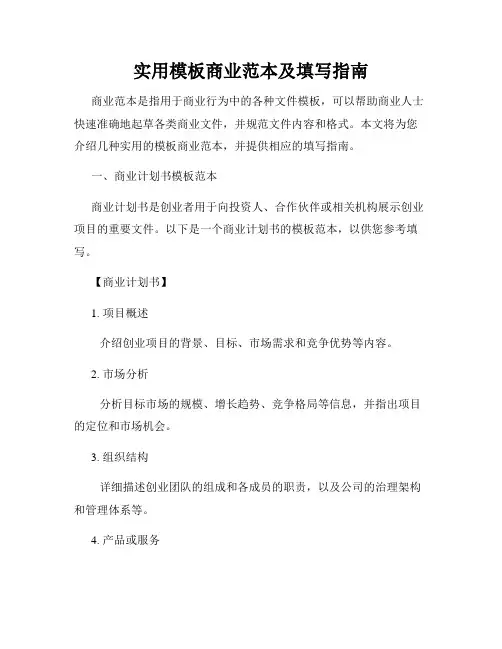 实用模板商业范本及填写指南

商业范本是指用于商业行为中的各种文件模板，可以帮助商业人士快速准确地起草各类商业文件，并规范文件内容和格式。本文将为您介绍几种实用的模板商业范本，并提供相应的填写指南。

一、商业计划书模板范本

商业计划书是创业者用于向投资人、合作伙伴或相关机构展示创业项目的重要文件。以下是一个商业计划书的模板范本，以供您参考填写。

【商业计划书】

1. 项目概述

介绍创业项目的背景、目标、市场需求和竞争优势等内容。

2. 市场分析

分析目标市场的规模、增长趋势、竞争格局等信息，并指出项目的定位和市场机会。

3. 组织结构

详细描述创业团队的组成和各成员的职责，以及公司的治理架构和管理体系等。

4. 产品或服务